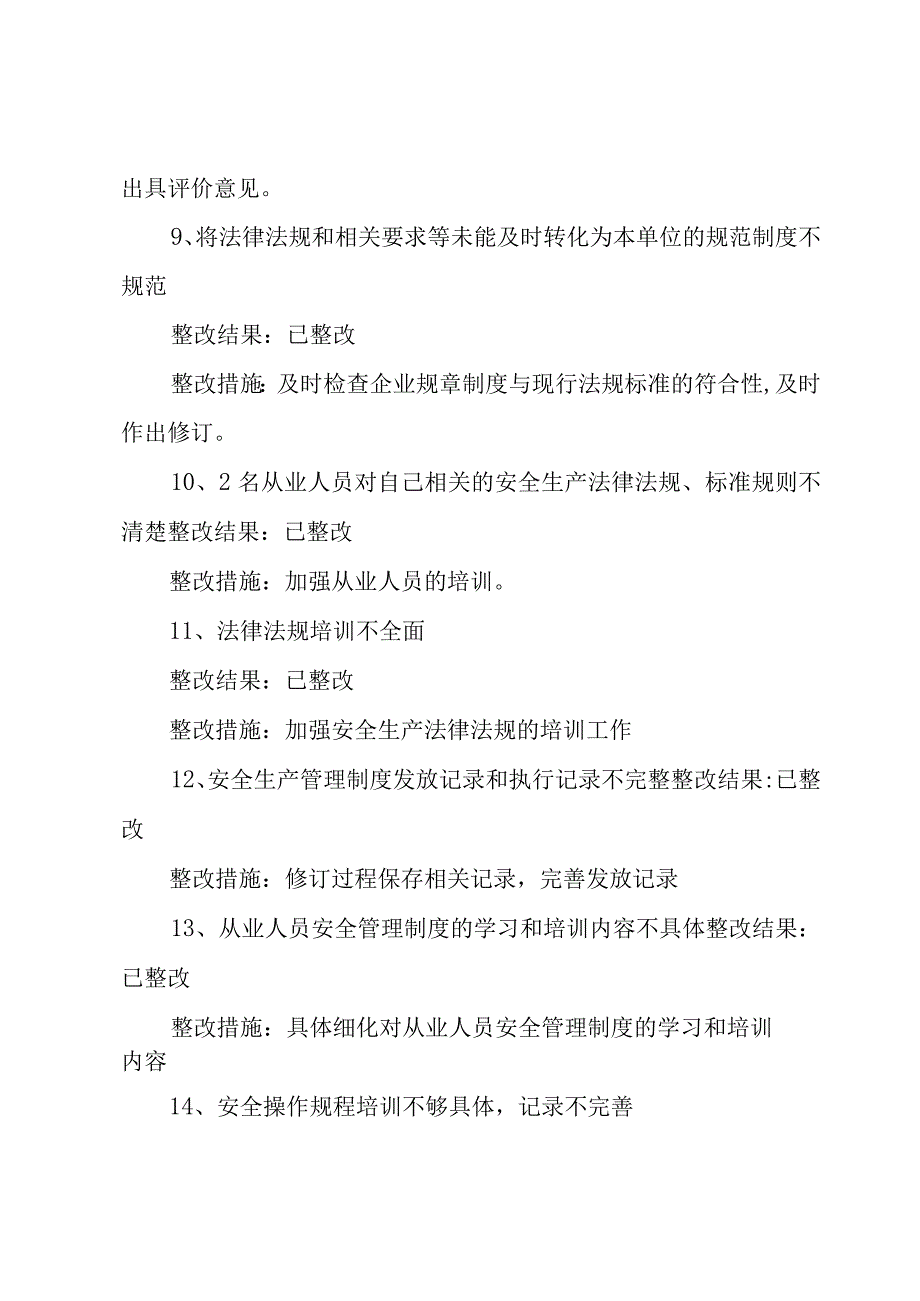 出具评价意见。

9、将法律法规和相关要求等未能及时转化为本单位的规范制度不规范

整改结果：已整改

整改措施:及时检查企业规章制度与现行法规标准的符合性,及时作出修订。

10、2名从业人员对自己相关的安全生产法律法规、标准规则不清楚整改结果：已整改

整改措施：加强从业人员的培训。

11、法律法规培训不全面

整改结果：已整改

整改措施：加强安全生产法律法规的培训工作

12、安全生产管理制度发放记录和执行记录不完整整改结果:已整改

整改措施：修订过程保存相关记录，完善发放记录

13、从业人员安全管理制度的学习和培训内容不具体整改结果：已整改

整改措施：具体细化对从业人员安全管理制度的学习和培训内容

14、安全操作规程培训不够具体，记录不完善